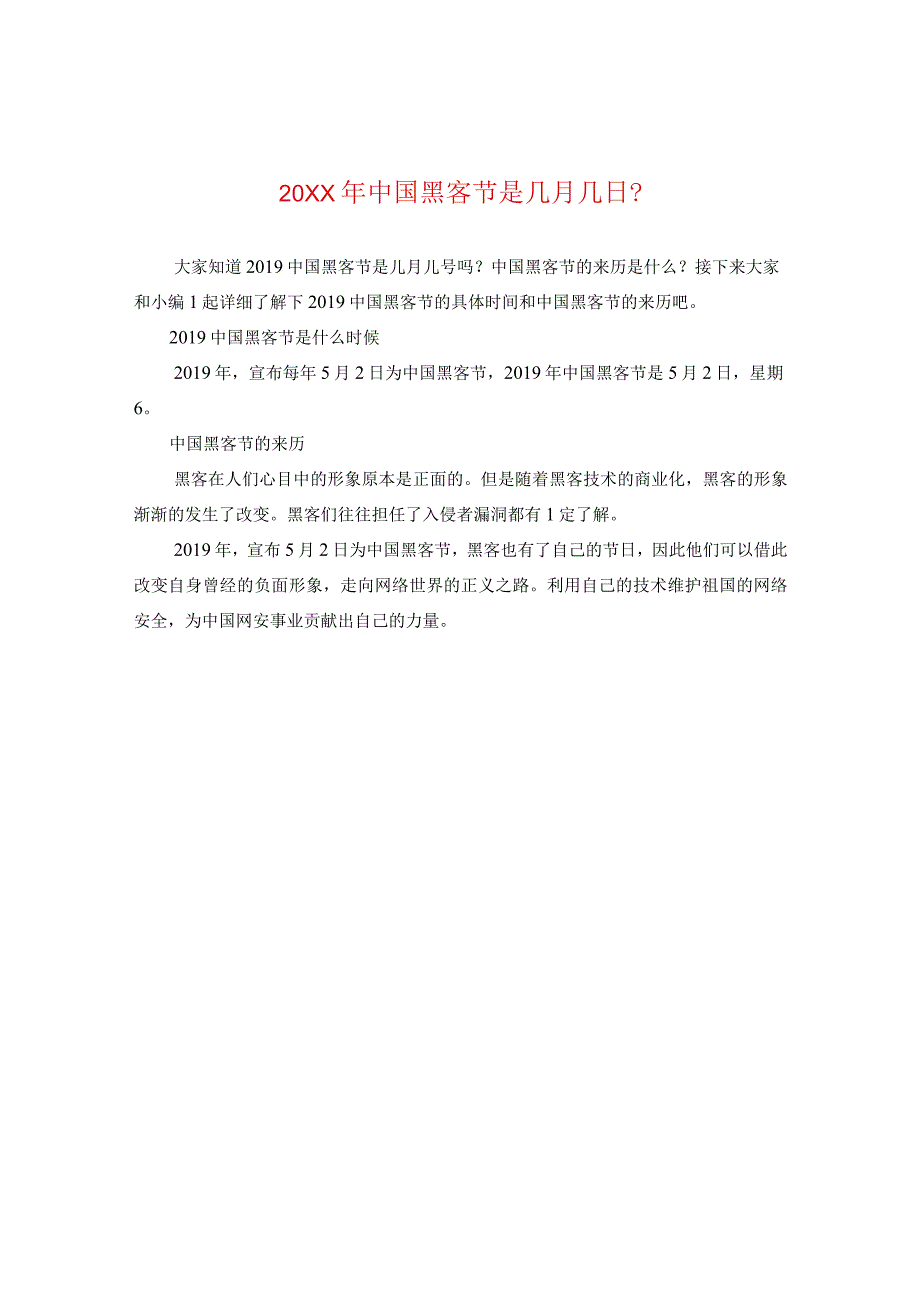 20XX年中国黑客节是几月几日?

大家知道2019中国黑客节是几月几号吗？中国黑客节的来历是什么？接下来大家和小编1起详细了解下2019中国黑客节的具体时间和中国黑客节的来历吧。

2019中国黑客节是什么时候

2019年，宣布每年5月2日为中国黑客节，2019年中国黑客节是5月2日，星期6。

中国黑客节的来历

黑客在人们心目中的形象原本是正面的。但是随着黑客技术的商业化，黑客的形象渐渐的发生了改变。黑客们往往担任了入侵者漏洞都有1定了解。

2019年，宣布5月2日为中国黑客节，黑客也有了自己的节日，因此他们可以借此改变自身曾经的负面形象，走向网络世界的正义之路。利用自己的技术维护祖国的网络安全，为中国网安事业贡献出自己的力量。